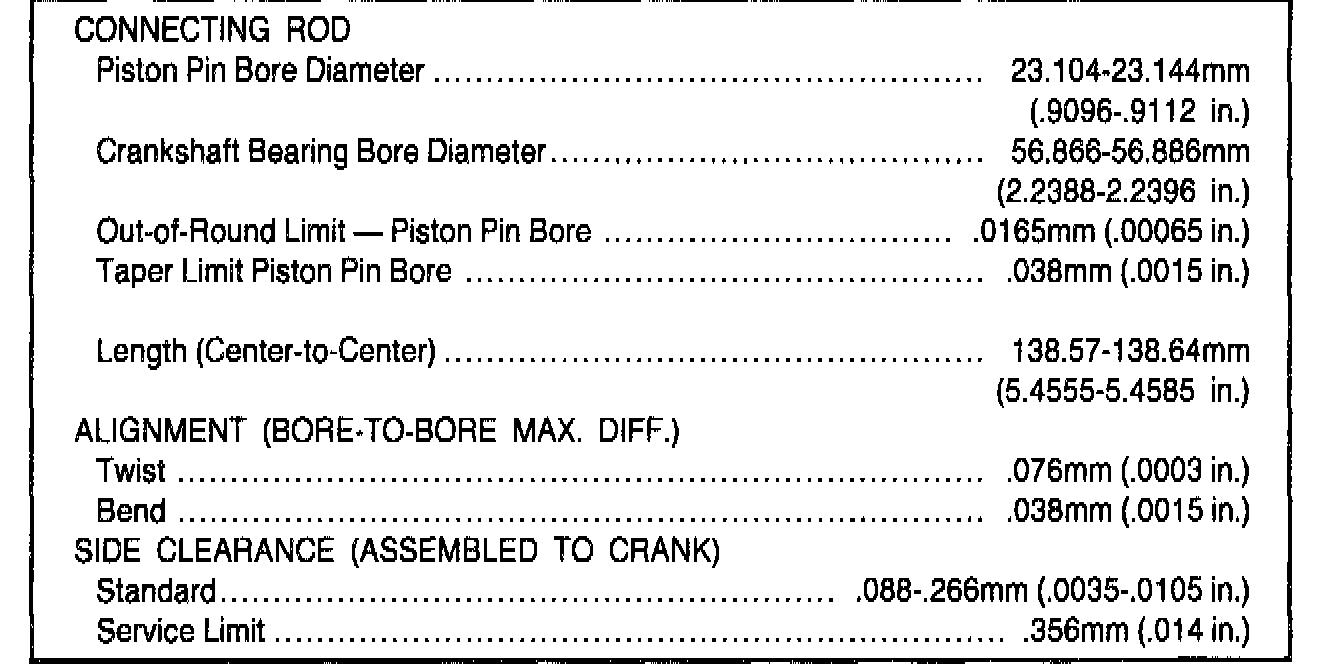 CONNECTING ROD
Piston Pin Bore Diameter 23.104-23.144mm (.9096-.9112 in.)
Crankshaft Bearing Bore Diameter 56.866-56.886mm (2.2388-2.2396 in.)
Out-of-Round Limit — Piston Pin Bore .0165mm (.00065 in.)
Taper Limit Piston Pin Bore .038mm (.0015 in.)

Length (Center-to-Center) 138.57-138.64mm (5.4555-5.4585 in.)
ALIGNMENT (BORE-TO-BORE MAX. DIFF.)
Twist .076mm (.0003 in.)
Bend .038mm (.0015 in.)
SIDE CLEARANCE (ASSEMBLED TO CRANK)
Standard .088-.266mm (.0035-.0105 in.)
Service Limit .356mm (.014 in.)